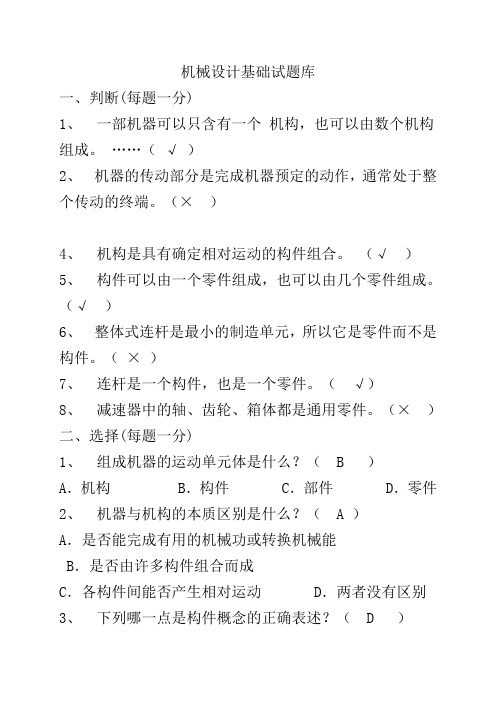 机械设计基础试题库

一、判断(每题一分)

1、 一部机器可以只含有一个 机构，也可以由数个机构组成。 ……（ √ ）

2、 机器的传动部分是完成机器预定的动作，通常处于整个传动的终端。（× ）

4、 机构是具有确定相对运动的构件组合。 （√ ）

5、 构件可以由一个零件组成，也可以由几个零件组成。（√ ）

6、 整体式连杆是最小的制造单元，所以它是零件而不是构件。（ × ）

7、 连杆是一个构件，也是一个零件。（ √）

8、 减速器中的轴、齿轮、箱体都是通用零件。（× ）

二、选择(每题一分)

1、 组成机器的运动单元体是什么？（ B ）

A．机构 B．构件 C．部件 D．零件

2、 机器与机构的本质区别是什么？（ A ）

A．是否能完成有用的机械功或转换机械能

B．是否由许多构件组合而成

C．各构件间能否产生相对运动 D．两者没有区别

3、 下列哪一点是构件概念的正确表述？（ D ）